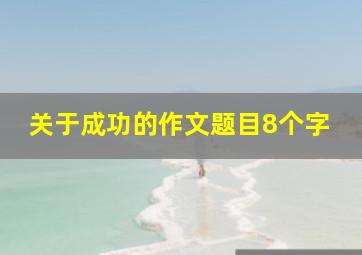 关于成功的作文题目8个字